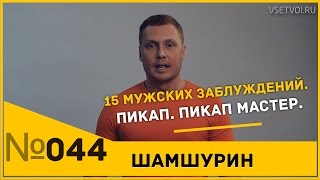 VSETVOI.RU

15 МУЖСКИХ ЗАБЛУЖДЕНИЙ.
ПИКАП. ПИКАП МАСТЕР.

№044

ШАМШУРИН